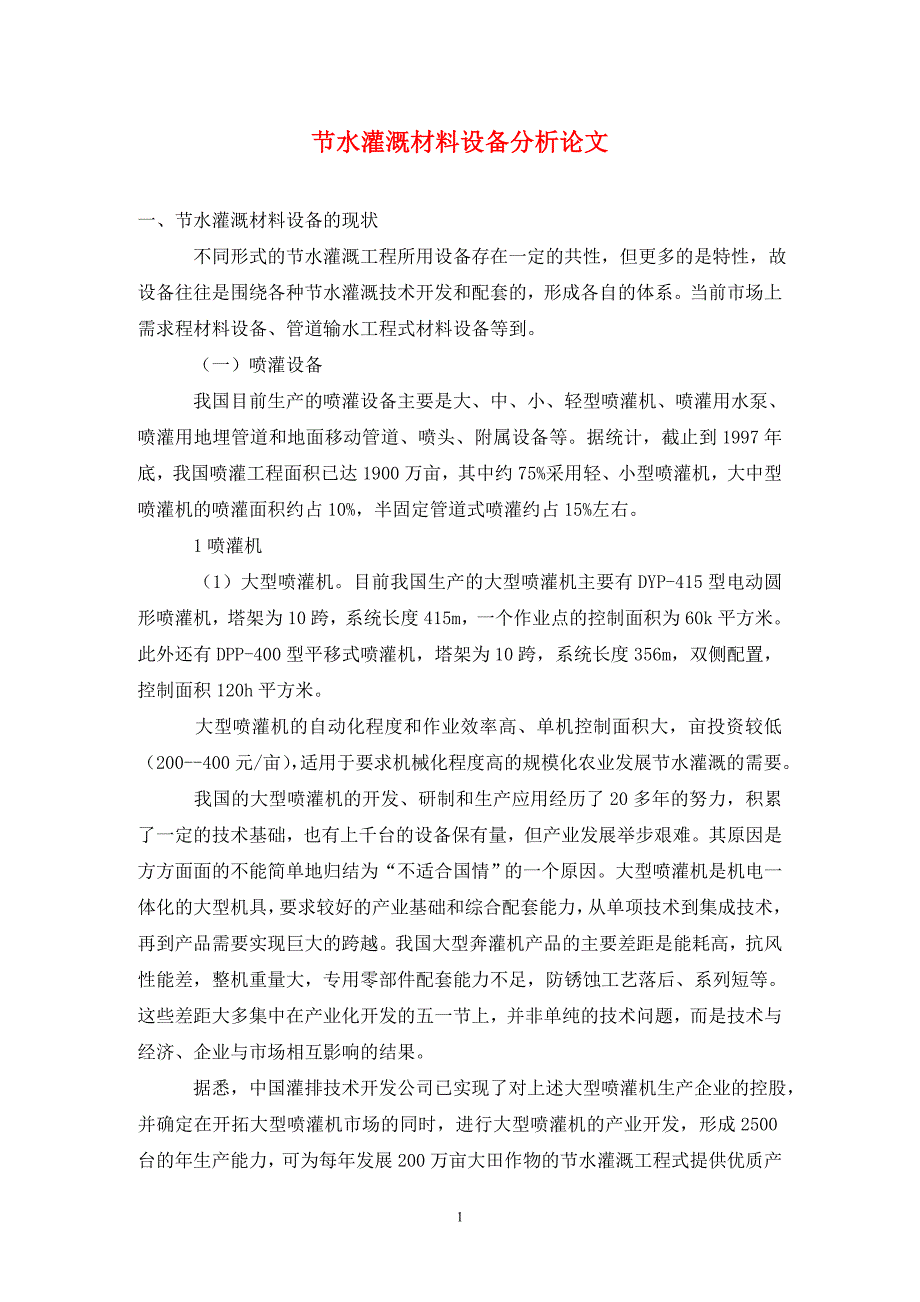 节水灌溉材料设备分析论文

一、节水灌溉材料设备的现状

不同形式的节水灌溉工程所用设备存在一定的共性，但更多的是特性，故设备往往是围绕各种节水灌溉技术开发和配套的，形成各自的体系。当前市场上需求程材料设备、管道输水工程式材料设备等到。

（一）喷灌设备

我国目前生产的喷灌设备主要是大、中、小、轻型喷灌机、喷灌用水泵、喷灌用地埋管道和地面移动管道、喷头、附属设备等。据统计，截止到1997年底，我国喷灌工程面积已达1900万亩，其中约75%采用轻、小型喷灌机，大中型喷灌机的喷灌面积约占10%，半固定管道式喷灌约占15%左右。

1喷灌机

（1）大型喷灌机。目前我国生产的大型喷灌机主要有DYP-415型电动圆形喷灌机，塔架为10跨，系统长度415m，一个作业点的控制面积为60k平方米。此外还有DPP-400型平移式喷灌机，塔架为10跨，系统长度356m，双侧配置，控制面积120h平方米。

大型喷灌机的自动化程度和作业效率高、单机控制面积大，亩投资较低（200--400元/亩），适用于要求机械化程度高的规模化农业发展节水灌溉的需要。

我国的大型喷灌机的开发、研制和生产应用经历了20多年的努力，积累了一定的技术基础，也有上千台的设备保有量，但产业发展举步艰难。其原因是方方面面的不能简单地归结为“不适合国情”的一个原因。大型喷灌机是机电一体化的大型机具，要求较好的产业基础和综合配套能力，从单项技术到集成技术，再到产品需要实现巨大的跨越。我国大型奔灌机产品的主要差距是能耗高，抗风性能差，整机重量大，专用零部件配套能力不足，防锈蚀工艺落后、系列短等。这些差距大多集中在产业化开发的五一节上，并非单纯的技术问题，而是技术与经济、企业与市场相互影响的结果。

据悉，中国灌排技术开发公司已实现了对上述大型喷灌机生产企业的控股，并确定在开拓大型喷灌机市场的同时，进行大型喷灌机的产业开发，形成2500台的年生产能力，可为每年发展200万亩大田作物的节水灌溉工程式提供优质产

1